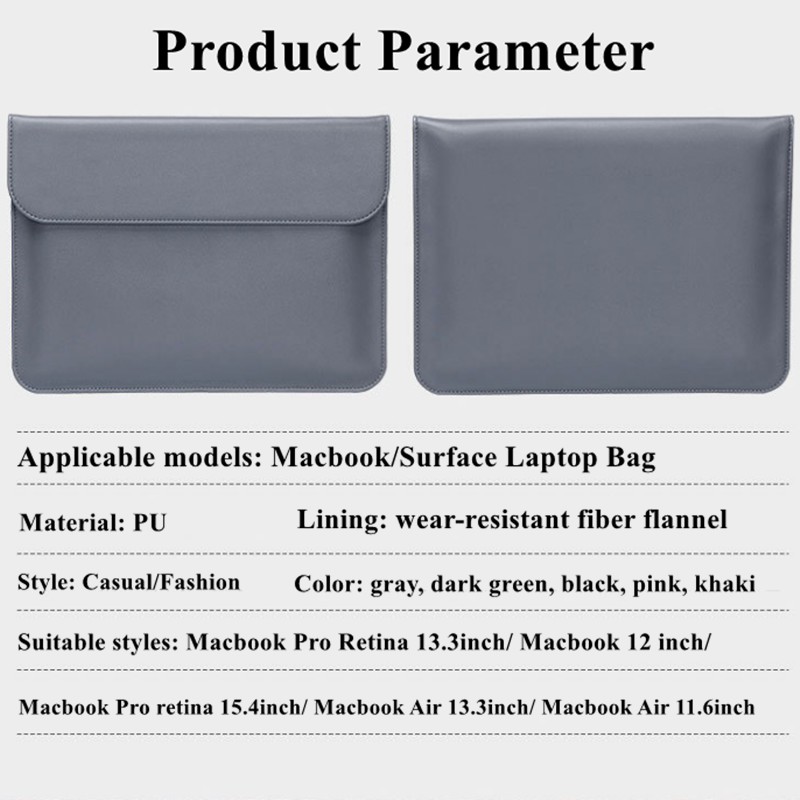 Product Parameter

Applicable models: Macbook/Surface Laptop Bag

Material: PU

Lining: wear-resistant fiber flannel

Style: Casual/Fashion

Color: gray, dark green, black, pink, khaki

Suitable styles: Macbook Pro Retina 13.3inch/ Macbook 12 inch/

Macbook Pro retina 15.4inch/ Macbook Air 13.3inch/ Macbook Air 11.6inch